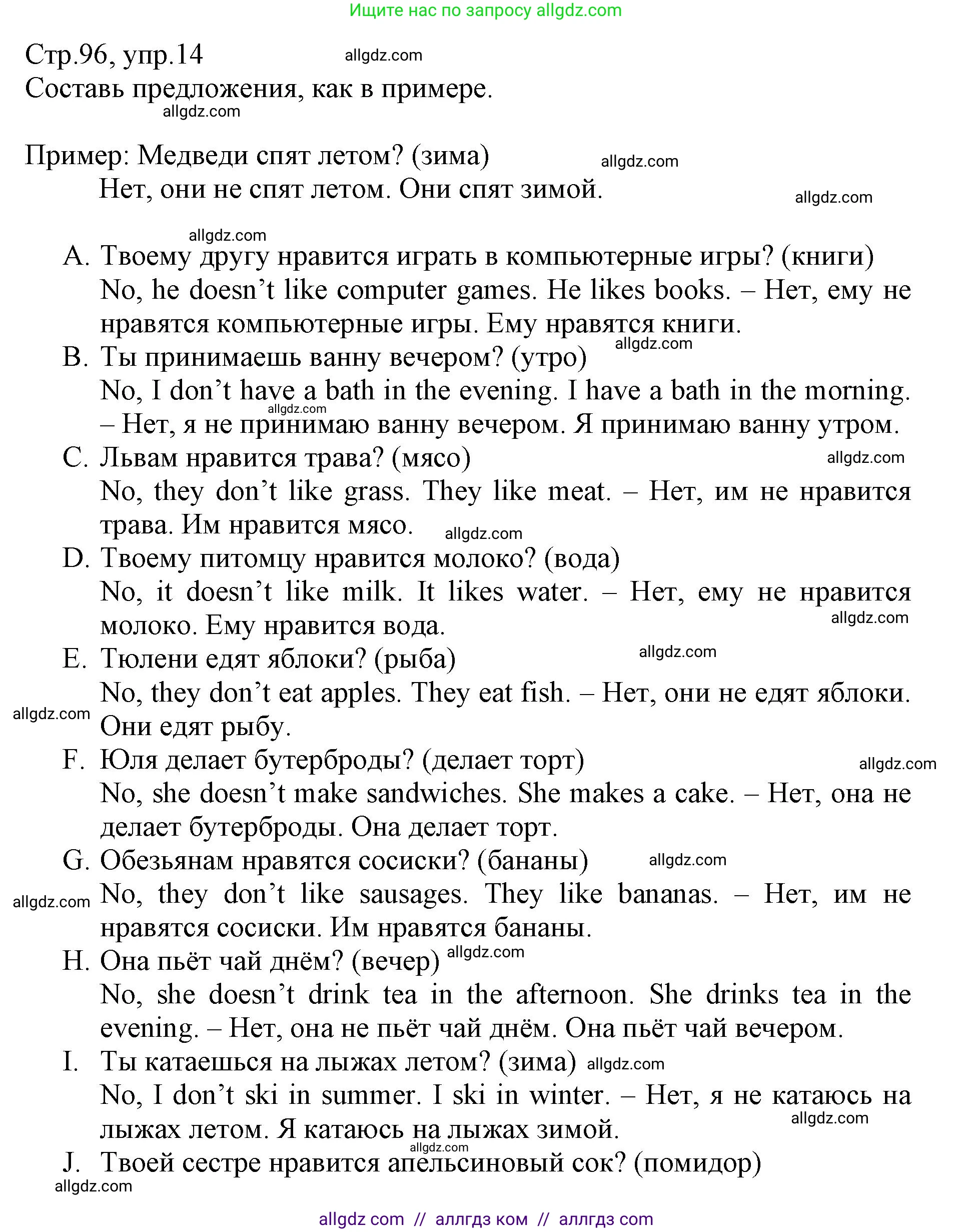 Ищите нас по запросу allgdz.com

Стр.96, упр.14 allgdz.com
Составь предложения, как в примере.
allgdz.com

Пример: Медведи спят летом? (зима) allgdz.com
Нет, они не спят летом. Они спят зимой. allgdz.com

allgdz.com
A. Твоему другу нравится играть в компьютерные игры? (книги)
No, he doesn't like computer games. He likes books. – Нет, ему не нравятся компьютерные игры. Ему нравятся книги.
allgdz.com
B. Ты принимаешь ванну вечером? (утро)
No, I don't have a bath in the evening. I have a bath in the morning. allgdz.com – Нет, я не принимаю ванну вечером. Я принимаю ванну утром.
C. Львам нравится трава? (мясо) allgdz.com
No, they don't like grass. They like meat. – Нет, им не нравится трава. Им нравится мясо. allgdz.com
D. Твоему питомцу нравится молоко? (вода)
No, it doesn't like milk. It likes water. – Нет, ему не нравится молоко. Ему нравится вода. allgdz.com
E. Тюлени едят яблоки? (рыба) allgdz.com
No, they don't eat apples. They eat fish. – Нет, они не едят яблоки. allgdz.com Они едят рыбу.
F. Юля делает бутерброды? (делает торт) allgdz.com
No, she doesn't make sandwiches. She makes a cake. – Нет, она не делает бутерброды. Она делает торт.
G. Обезьянам нравятся сосиски? (бананы) allgdz.com
allgdz.com No, they don't like sausages. They like bananas. – Нет, им не нравятся сосиски. Им нравятся бананы.
H. Она пьёт чай днём? (вечер) allgdz.com
No, she doesn't drink tea in the afternoon. She drinks tea in the evening. – Нет, она не пьёт чай днём. Она пьёт чай вечером.
I. Ты катаешься на лыжах летом? (зима) allgdz.com
No, I don't ski in summer. I ski in winter. – Нет, я не катаюсь на лыжах летом. Я катаюсь на лыжах зимой. allgdz.com
allgdz.com
J. Твоей сестре нравится апельсиновый сок? (помидор)
allgdz.com

allgdz com // аллгдз ком // аллгдз com